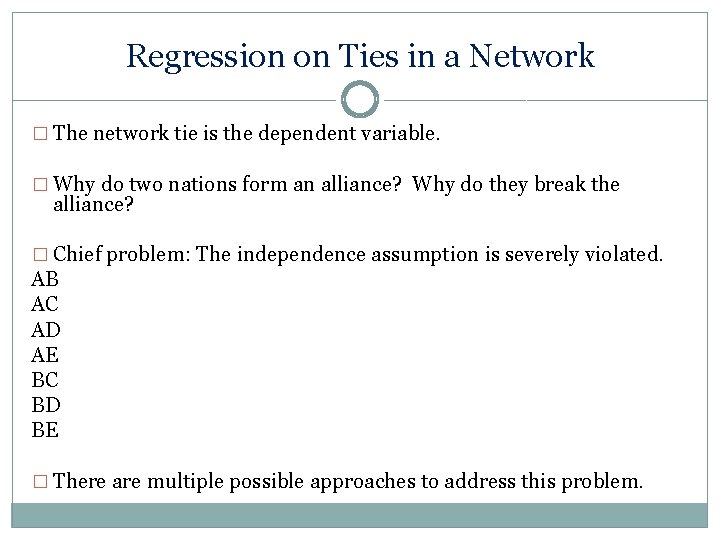 Regression on Ties in a Network

□ The network tie is the dependent variable.

□ Why do two nations form an alliance? Why do they break the alliance?

□ Chief problem: The independence assumption is severely violated.
AB
AC
AD
AE
BC
BD
BE

□ There are multiple possible approaches to address this problem.